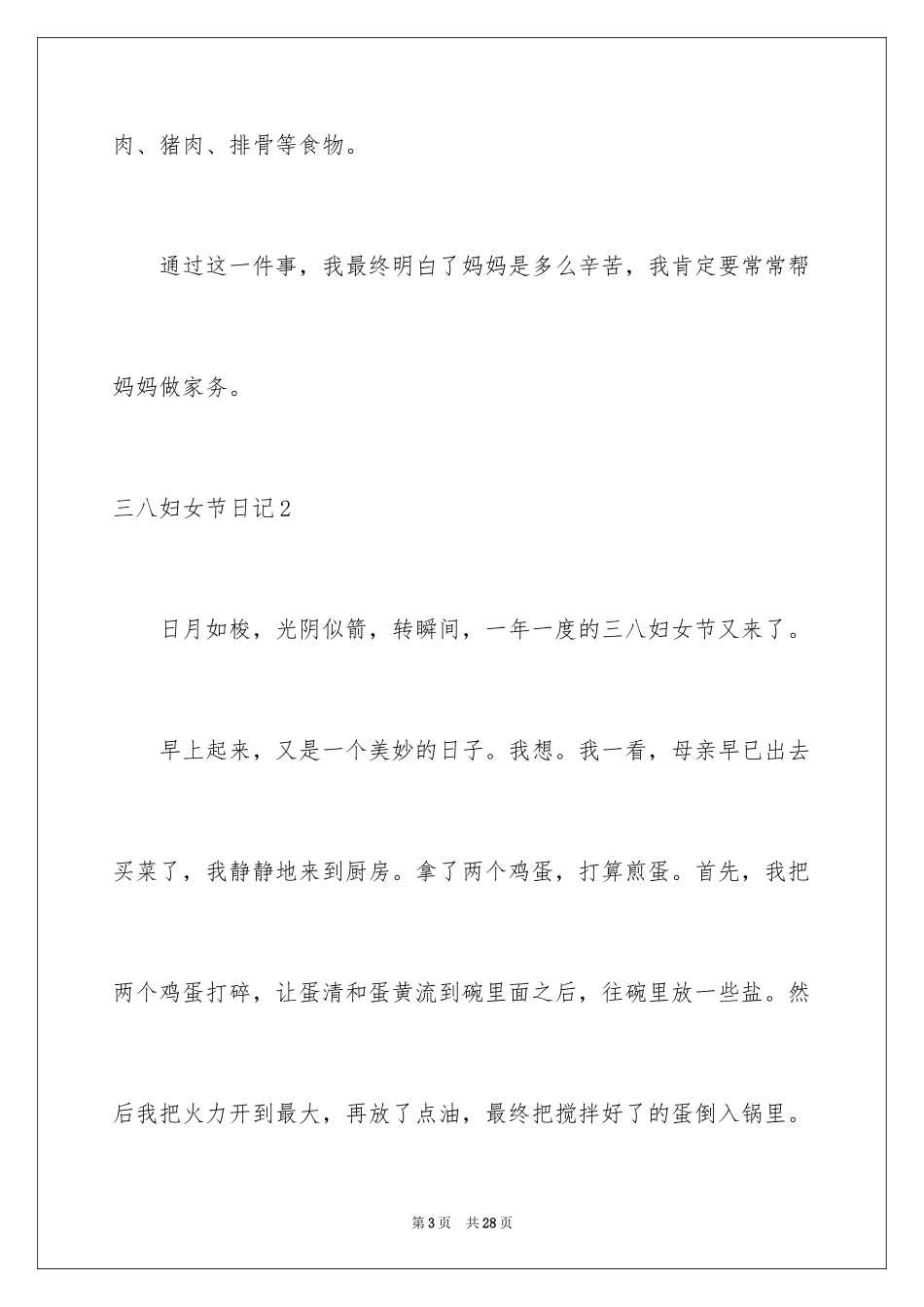 肉、猪肉、排骨等食物。

通过这一件事，我最终明白了妈妈是多么辛苦，我肯定要常常帮妈妈做家务。

三八妇女节日记2

日月如梭，光阴似箭，转瞬间，一年一度的三八妇女节又来了。

早上起来，又是一个美妙的日子。我想。我一看，母亲早已出去买菜了，我静静地来到厨房。拿了两个鸡蛋，打算煎蛋。首先，我把两个鸡蛋打碎，让蛋清和蛋黄流到碗里面之后，往碗里放一些盐。然后我把火力开到最大，再放了点油，最终把搅拌好了的蛋倒入锅里。

第3页 共28页